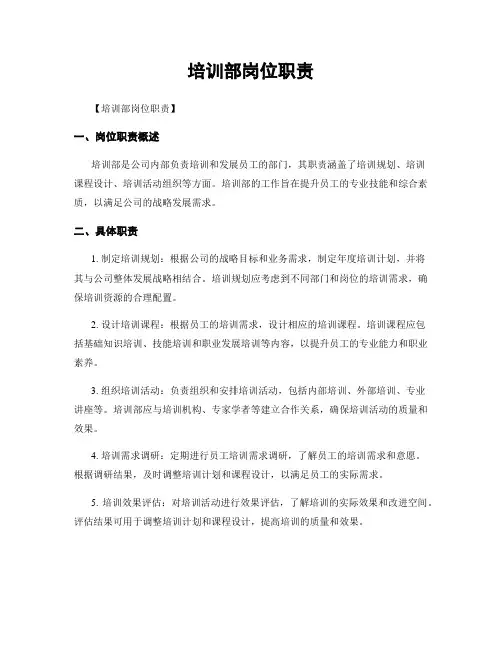 培训部岗位职责

【培训部岗位职责】

一、岗位职责概述

培训部是公司内部负责培训和发展员工的部门，其职责涵盖了培训规划、培训课程设计、培训活动组织等方面。培训部的工作旨在提升员工的专业技能和综合素质，以满足公司的战略发展需求。

二、具体职责

1. 制定培训规划：根据公司的战略目标和业务需求，制定年度培训计划，并将其与公司整体发展战略相结合。培训规划应考虑到不同部门和岗位的培训需求，确保培训资源的合理配置。

2. 设计培训课程：根据员工的培训需求，设计相应的培训课程。培训课程应包括基础知识培训、技能培训和职业发展培训等内容，以提升员工的专业能力和职业素养。

3. 组织培训活动：负责组织和安排培训活动，包括内部培训、外部培训、专业讲座等。培训部应与培训机构、专家学者等建立合作关系，确保培训活动的质量和效果。

4. 培训需求调研：定期进行员工培训需求调研，了解员工的培训需求和意愿。根据调研结果，及时调整培训计划和课程设计，以满足员工的实际需求。

5. 培训效果评估：对培训活动进行效果评估，了解培训的实际效果和改进空间。评估结果可用于调整培训计划和课程设计，提高培训的质量和效果。